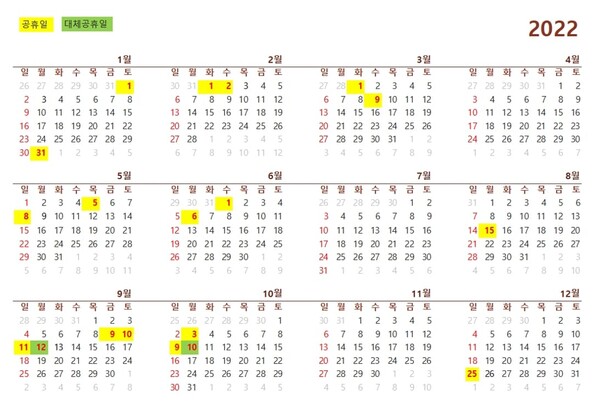 공휴일 대체공휴일

2022

1월

| 일 | 월 | 화 | 수 | 목 | 금 | 토 |
|---|---|---|---|---|---|---|
| 26 | 27 | 28 | 29 | 30 | 31 | 1 |
| 2 | 3 | 4 | 5 | 6 | 7 | 8 |
| 9 | 10 | 11 | 12 | 13 | 14 | 15 |
| 16 | 17 | 18 | 19 | 20 | 21 | 22 |
| 23 | 24 | 25 | 26 | 27 | 28 | 29 |
| 30 | 31 | 1 | 2 | 3 | 4 | 5 |

2월

| 일 | 월 | 화 | 수 | 목 | 금 | 토 |
|---|---|---|---|---|---|---|
| 30 | 31 | 1 | 2 | 3 | 4 | 5 |
| 6 | 7 | 8 | 9 | 10 | 11 | 12 |
| 13 | 14 | 15 | 16 | 17 | 18 | 19 |
| 20 | 21 | 22 | 23 | 24 | 25 | 26 |
| 27 | 28 | 1 | 2 | 3 | 4 | 5 |
| 6 | 7 | 8 | 9 | 10 | 11 | 12 |

3월

| 일 | 월 | 화 | 수 | 목 | 금 | 토 |
|---|---|---|---|---|---|---|
| 27 | 28 | 1 | 2 | 3 | 4 | 5 |
| 6 | 7 | 8 | 9 | 10 | 11 | 12 |
| 13 | 14 | 15 | 16 | 17 | 18 | 19 |
| 20 | 21 | 22 | 23 | 24 | 25 | 26 |
| 27 | 28 | 29 | 30 | 31 | 1 | 2 |
| 3 | 4 | 5 | 6 | 7 | 8 | 9 |

4월

| 일 | 월 | 화 | 수 | 목 | 금 | 토 |
|---|---|---|---|---|---|---|
| 27 | 28 | 29 | 30 | 31 | 1 | 2 |
| 3 | 4 | 5 | 6 | 7 | 8 | 9 |
| 10 | 11 | 12 | 13 | 14 | 15 | 16 |
| 17 | 18 | 19 | 20 | 21 | 22 | 23 |
| 24 | 25 | 26 | 27 | 28 | 29 | 30 |
| 1 | 2 | 3 | 4 | 5 | 6 | 7 |

5월

| 일 | 월 | 화 | 수 | 목 | 금 | 토 |
|---|---|---|---|---|---|---|
| 1 | 2 | 3 | 4 | 5 | 6 | 7 |
| 8 | 9 | 10 | 11 | 12 | 13 | 14 |
| 15 | 16 | 17 | 18 | 19 | 20 | 21 |
| 22 | 23 | 24 | 25 | 26 | 27 | 28 |
| 29 | 30 | 31 | 1 | 2 | 3 | 4 |
| 5 | 6 | 7 | 8 | 9 | 10 | 11 |

6월

| 일 | 월 | 화 | 수 | 목 | 금 | 토 |
|---|---|---|---|---|---|---|
| 29 | 30 | 31 | 1 | 2 | 3 | 4 |
| 5 | 6 | 7 | 8 | 9 | 10 | 11 |
| 12 | 13 | 14 | 15 | 16 | 17 | 18 |
| 19 | 20 | 21 | 22 | 23 | 24 | 25 |
| 26 | 27 | 28 | 29 | 30 | 1 | 2 |
| 3 | 4 | 5 | 6 | 7 | 8 | 9 |

7월

| 일 | 월 | 화 | 수 | 목 | 금 | 토 |
|---|---|---|---|---|---|---|
| 26 | 27 | 28 | 29 | 30 | 1 | 2 |
| 3 | 4 | 5 | 6 | 7 | 8 | 9 |
| 10 | 11 | 12 | 13 | 14 | 15 | 16 |
| 17 | 18 | 19 | 20 | 21 | 22 | 23 |
| 24 | 25 | 26 | 27 | 28 | 29 | 30 |
| 31 | 1 | 2 | 3 | 4 | 5 | 6 |

8월

| 일 | 월 | 화 | 수 | 목 | 금 | 토 |
|---|---|---|---|---|---|---|
| 31 | 1 | 2 | 3 | 4 | 5 | 6 |
| 7 | 8 | 9 | 10 | 11 | 12 | 13 |
| 14 | 15 | 16 | 17 | 18 | 19 | 20 |
| 21 | 22 | 23 | 24 | 25 | 26 | 27 |
| 28 | 29 | 30 | 31 | 1 | 2 | 3 |
| 4 | 5 | 6 | 7 | 8 | 9 | 10 |

9월

| 일 | 월 | 화 | 수 | 목 | 금 | 토 |
|---|---|---|---|---|---|---|
| 28 | 29 | 30 | 31 | 1 | 2 | 3 |
| 4 | 5 | 6 | 7 | 8 | 9 | 10 |
| 11 | 12 | 13 | 14 | 15 | 16 | 17 |
| 18 | 19 | 20 | 21 | 22 | 23 | 24 |
| 25 | 26 | 27 | 28 | 29 | 30 | 1 |
| 2 | 3 | 4 | 5 | 6 | 7 | 8 |

10월

| 일 | 월 | 화 | 수 | 목 | 금 | 토 |
|---|---|---|---|---|---|---|
| 25 | 26 | 27 | 28 | 29 | 30 | 1 |
| 2 | 3 | 4 | 5 | 6 | 7 | 8 |
| 9 | 10 | 11 | 12 | 13 | 14 | 15 |
| 16 | 17 | 18 | 19 | 20 | 21 | 22 |
| 23 | 24 | 25 | 26 | 27 | 28 | 29 |
| 30 | 31 | 1 | 2 | 3 | 4 | 5 |

11월

| 일 | 월 | 화 | 수 | 목 | 금 | 토 |
|---|---|---|---|---|---|---|
| 30 | 31 | 1 | 2 | 3 | 4 | 5 |
| 6 | 7 | 8 | 9 | 10 | 11 | 12 |
| 13 | 14 | 15 | 16 | 17 | 18 | 19 |
| 20 | 21 | 22 | 23 | 24 | 25 | 26 |
| 27 | 28 | 29 | 30 | 1 | 2 | 3 |
| 4 | 5 | 6 | 7 | 8 | 9 | 10 |

12월

| 일 | 월 | 화 | 수 | 목 | 금 | 토 |
|---|---|---|---|---|---|---|
| 27 | 28 | 29 | 30 | 1 | 2 | 3 |
| 4 | 5 | 6 | 7 | 8 | 9 | 10 |
| 11 | 12 | 13 | 14 | 15 | 16 | 17 |
| 18 | 19 | 20 | 21 | 22 | 23 | 24 |
| 25 | 26 | 27 | 28 | 29 | 30 | 31 |
| 1 | 2 | 3 | 4 | 5 | 6 | 7 |